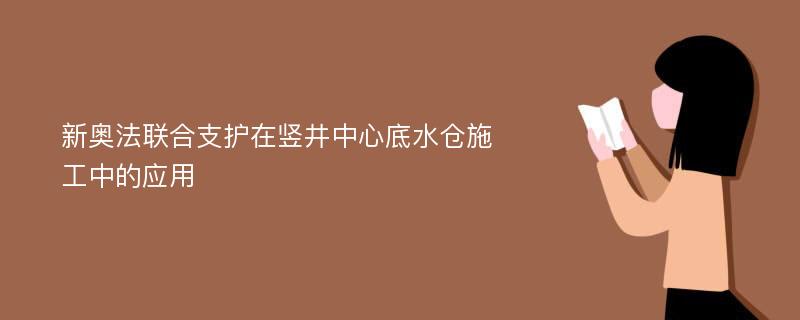 新奥法联合支护在竖井中心底水仓施工中的应用